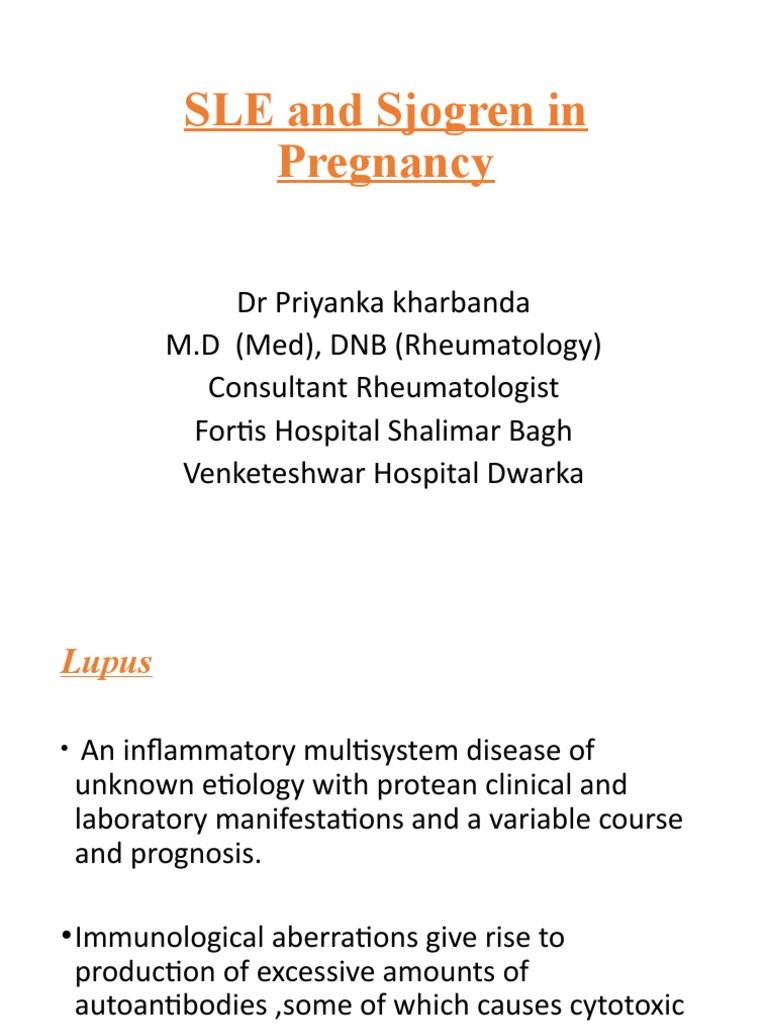 SLE and Sjogren in Pregnancy

Dr Priyanka kharbanda
M.D (Med), DNB (Rheumatology)
Consultant Rheumatologist
Fortis Hospital Shalimar Bagh
Venketeshwar Hospital Dwarka

Lupus

• An inflammatory multisystem disease of unknown etiology with protean clinical and laboratory manifestations and a variable course and prognosis.

•Immunological aberrations give rise to production of excessive amounts of autoantibodies ,some of which causes cytotoxic